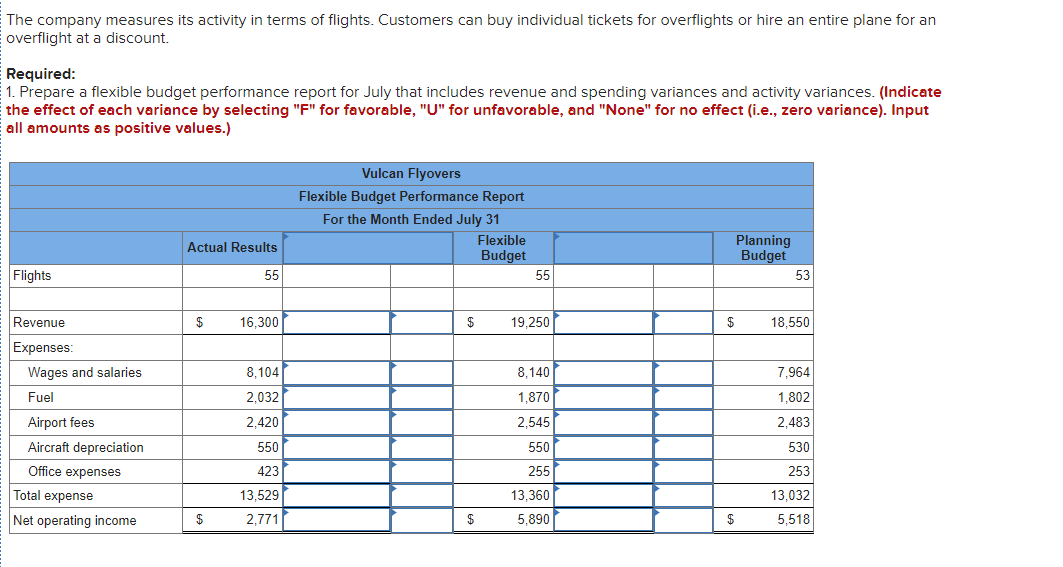 The company measures its activity in terms of flights. Customers can buy individual tickets for overflights or hire an entire plane for an overflight at a discount.

Required:
1. Prepare a flexible budget performance report for July that includes revenue and spending variances and activity variances. (Indicate the effect of each variance by selecting "F" for favorable, "U" for unfavorable, and "None" for no effect (i.e., zero variance). Input all amounts as positive values.)

Vulcan Flyovers
Flexible Budget Performance Report
For the Month Ended July 31

| | Actual Results | | | Flexible Budget | | | Planning Budget |
|---|---|---|---|---|---|---|---|
| Flights | 55 | | | 55 | | | 53 |
| | | | | | | | |
| Revenue | $ 16,300 | | | $ 19,250 | | | $ 18,550 |
| Expenses: | | | | | | | |
| Wages and salaries | 8,104 | | | 8,140 | | | 7,964 |
| Fuel | 2,032 | | | 1,870 | | | 1,802 |
| Airport fees | 2,420 | | | 2,545 | | | 2,483 |
| Aircraft depreciation | 550 | | | 550 | | | 530 |
| Office expenses | 423 | | | 255 | | | 253 |
| Total expense | 13,529 | | | 13,360 | | | 13,032 |
| Net operating income | $ 2,771 | | | $ 5,890 | | | $ 5,518 |